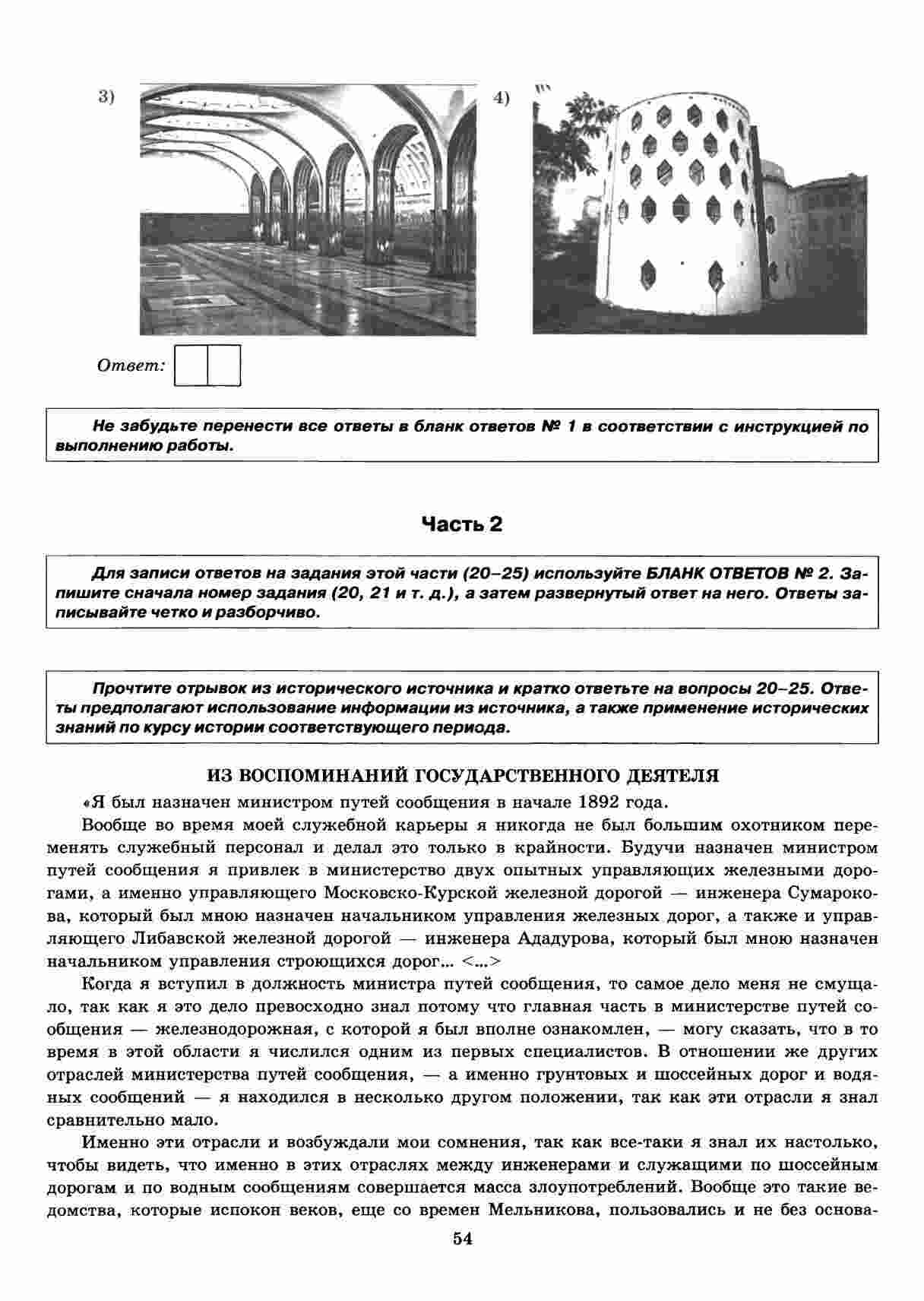 3)

4)

Ответ:

Не забудьте перенести все ответы в бланк ответов № 1 в соответствии с инструкцией по выполнению работы.

Часть 2

Для записи ответов на задания этой части (20–25) используйте БЛАНК ОТВЕТОВ № 2. Запишите сначала номер задания (20, 21 и т. д.), а затем развернутый ответ на него. Ответы записывайте четко и разборчиво.

Прочтите отрывок из исторического источника и кратко ответьте на вопросы 20–25. Ответы предполагают использование информации из источника, а также применение исторических знаний по курсу истории соответствующего периода.

ИЗ ВОСПОМИНАНИЙ ГОСУДАРСТВЕННОГО ДЕЯТЕЛЯ

«Я был назначен министром путей сообщения в начале 1892 года.

Вообще во время моей служебной карьеры я никогда не был большим охотником переменять служебный персонал и делал это только в крайности. Будучи назначен министром путей сообщения я привлек в министерство двух опытных управляющих железными дорогами, а именно управляющего Московско-Курской железной дорогой — инженера Сумарокова, который был мною назначен начальником управления железных дорог, а также и управляющего Либавской железной дорогой — инженера Ададурова, который был мною назначен начальником управления строющихся дорог... <...>

Когда я вступил в должность министра путей сообщения, то самое дело меня не смущало, так как я это дело превосходно знал потому что главная часть в министерстве путей сообщения — железнодорожная, с которой я был вполне ознакомлен, — могу сказать, что в то время в этой области я числился одним из первых специалистов. В отношении же других отраслей министерства путей сообщения, — а именно грунтовых и шоссейных дорог и водяных сообщений — я находился в несколько другом положении, так как эти отрасли я знал сравнительно мало.

Именно эти отрасли и возбуждали мои сомнения, так как все-таки я знал их настолько, чтобы видеть, что именно в этих отраслях между инженерами и служащими по шоссейным дорогам и по водным сообщениям совершается масса злоупотреблений. Вообще это такие ведомства, которые испокон веков, еще со времен Мельникова, пользовались и не без основа-

54